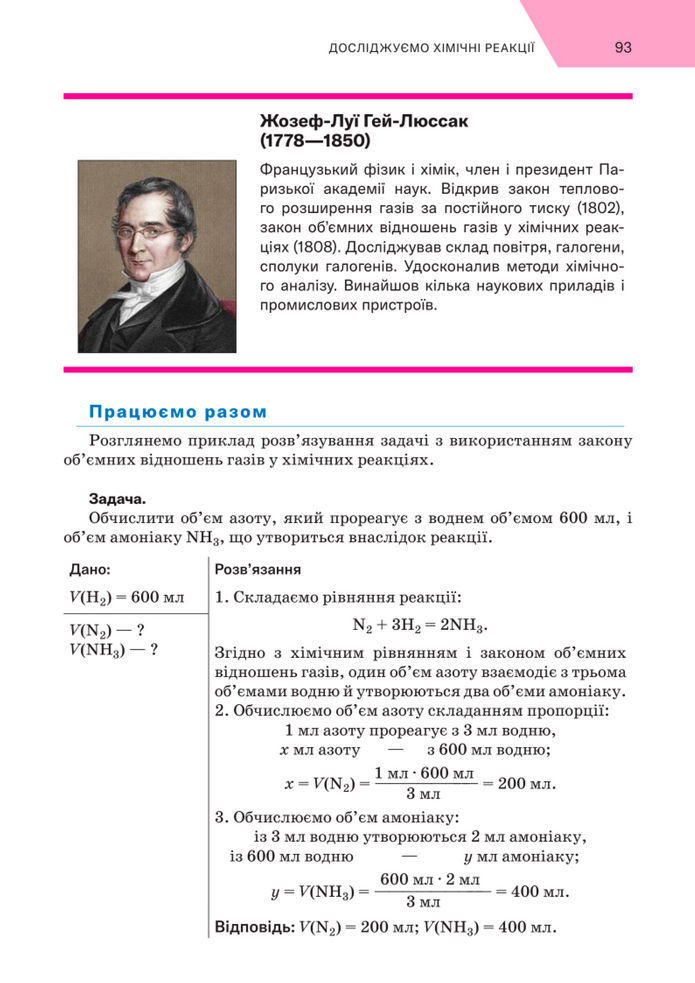 ДОСЛІДЖУЄМО ХІМІЧНІ РЕАКЦІЇ 93

Жозеф-Луї Гей-Люссак (1778—1850)

Французький фізик і хімік, член і президент Паризької академії наук. Відкрив закон теплового розширення газів за постійного тиску (1802), закон об'ємних відношень газів у хімічних реакціях (1808). Досліджував склад повітря, галогени, сполуки галогенів. Удосконалив методи хімічного аналізу. Винайшов кілька наукових приладів і промислових пристроїв.

Працюємо разом

Розглянемо приклад розв'язування задачі з використанням закону об'ємних відношень газів у хімічних реакціях.

Задача.
Обчислити об'єм азоту, який прореагує з воднем об'ємом 600 мл, і об'єм амоніаку $NH_3$, що утвориться внаслідок реакції.

Дано:
$V(H_2) = 600$ мл

$V(N_2)$ — ?
$V(NH_3)$ — ?

Розв'язання
1. Складаємо рівняння реакції:
$N_2 + 3H_2 = 2NH_3$.
Згідно з хімічним рівнянням і законом об'ємних відношень газів, один об'єм азоту взаємодіє з трьома об'ємами водню й утворюються два об'єми амоніаку.
2. Обчислюємо об'єм азоту складанням пропорції:
1 мл азоту прореагує з 3 мл водню,
$x$ мл азоту — з 600 мл водню;
$x = V(N_2) = \frac{1 \text{ мл} \cdot 600 \text{ мл}}{3 \text{ мл}} = 200$ мл.
3. Обчислюємо об'єм амоніаку:
із 3 мл водню утворюються 2 мл амоніаку,
із 600 мл водню — $y$ мл амоніаку;
$y = V(NH_3) = \frac{600 \text{ мл} \cdot 2 \text{ мл}}{3 \text{ мл}} = 400$ мл.
Відповідь: $V(N_2) = 200$ мл; $V(NH_3) = 400$ мл.